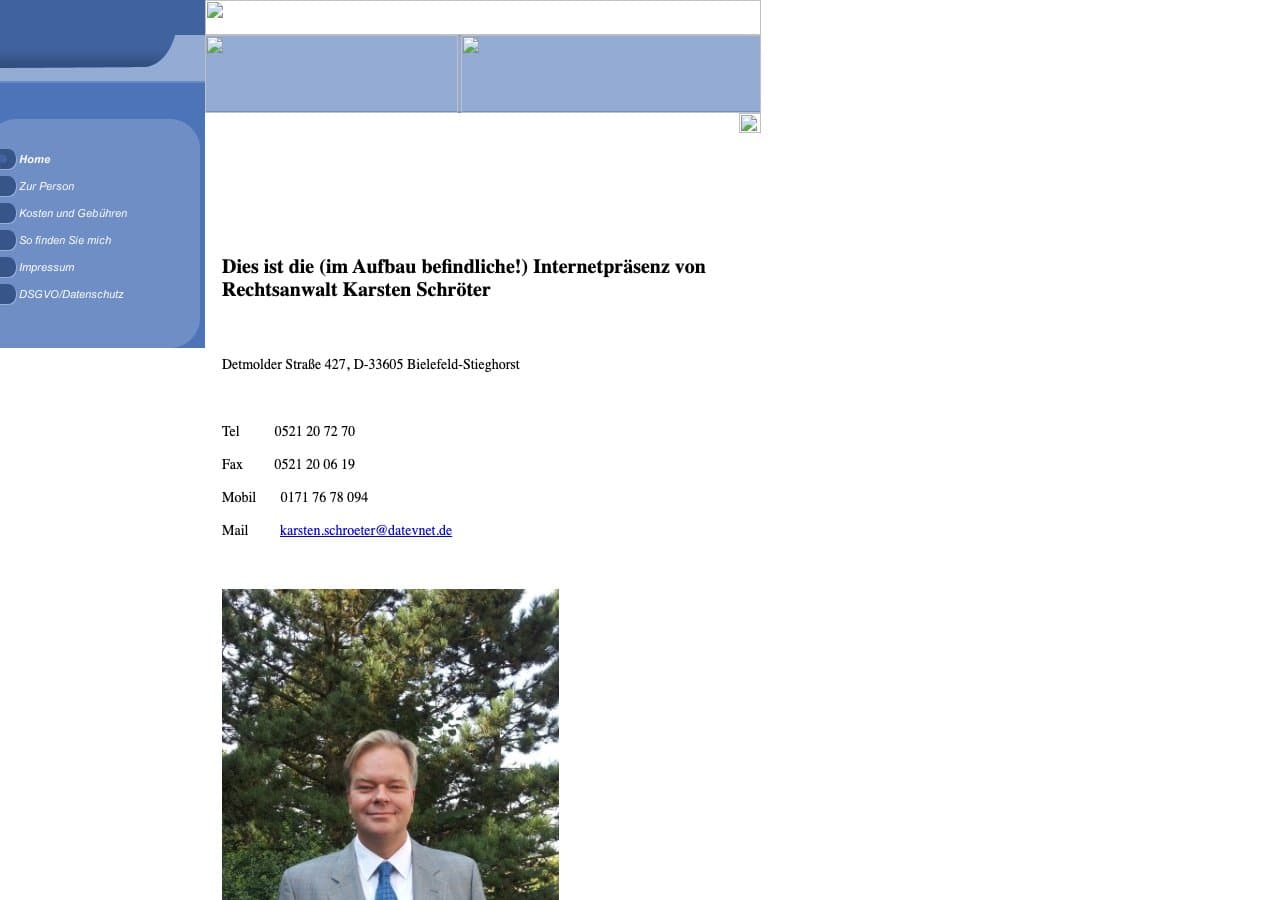 Home
Zur Person
Kosten und Gebühren
So finden Sie mich
Impressum
DSGVO/Datenschutz

Dies ist die (im Aufbau befindliche!) Internetpräsenz von Rechtsanwalt Karsten Schröter

Detmolder Straße 427, D-33605 Bielefeld-Stieghorst

Tel 0521 20 72 70

Fax 0521 20 06 19

Mobil 0171 76 78 094

Mail karsten.schroeter@datevnet.de